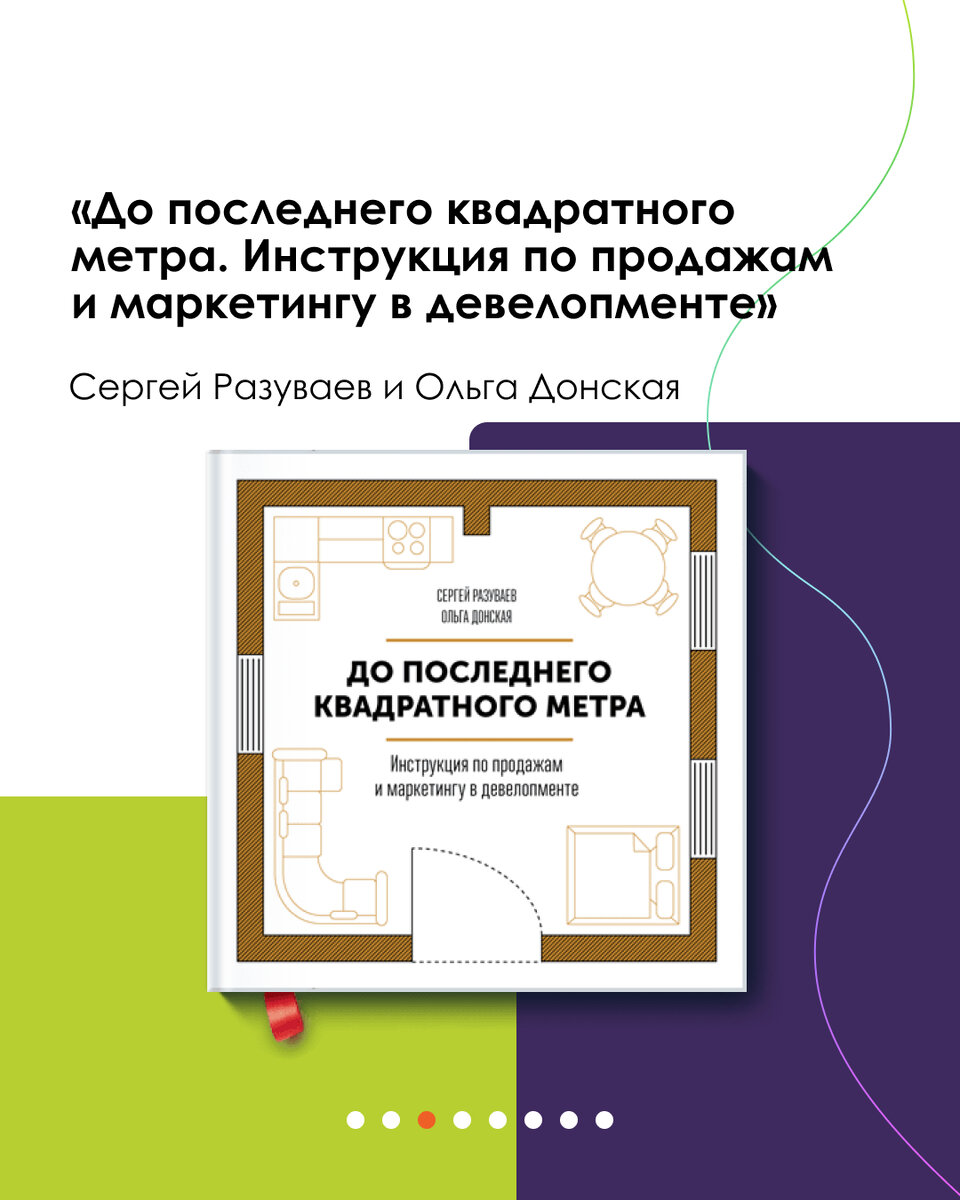 «До последнего квадратного метра. Инструкция по продажам и маркетингу в девелопменте»

Сергей Разуваев и Ольга Донская

СЕРГЕЙ РАЗУВАЕВ
ОЛЬГА ДОНСКАЯ

ДО ПОСЛЕДНЕГО КВАДРАТНОГО МЕТРА

Инструкция по продажам и маркетингу в девелопменте